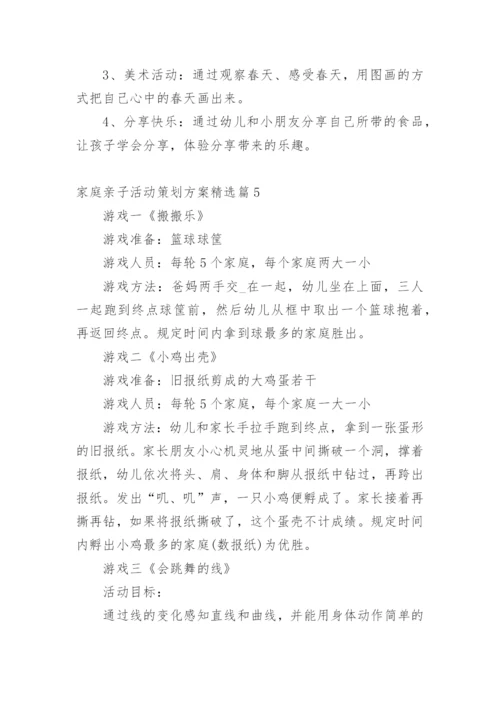 3、美术活动：通过观察春天、感受春天，用图画的方式把自己心中的春天画出来。

4、分享快乐：通过幼儿和小朋友分享自己所带的食品，让孩子学会分享，体验分享带来的乐趣。

家庭亲子活动策划方案精选篇5

游戏一《搬搬乐》

游戏准备：篮球球筐

游戏人员：每轮5个家庭，每个家庭两大一小

游戏方法：爸妈两手交_在一起，幼儿坐在上面，三人一起跑到终点球筐前，然后幼儿从框中取出一个篮球抱着，再返回终点。规定时间内拿到球最多的家庭胜出。

游戏二《小鸡出壳》

游戏准备：旧报纸剪成的大鸡蛋若干

游戏人员：每轮5个家庭，每个家庭一大一小

游戏方法：幼儿和家长手拉手跑到终点，拿到一张蛋形的旧报纸。家长朋友小心机灵地从蛋中间撕破一个洞，撑着报纸，幼儿依次将头、肩、身体和脚从报纸中钻过，再跨出报纸。发出“叽、叽”声，一只小鸡便孵成了。家长接着再撕再钻，如果将报纸撕破了，这个蛋壳不计成绩。规定时间内孵出小鸡最多的家庭(数报纸)为优胜。

游戏三《会跳舞的线》

活动目标：

通过线的变化感知直线和曲线，并能用身体动作简单的